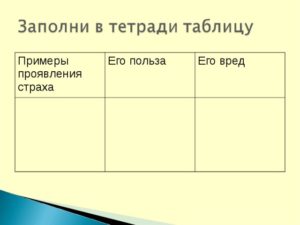 Заполни в тетради таблицу

| Примеры проявления страха | Его польза | Его вред |
|---|---|---|
| | | |